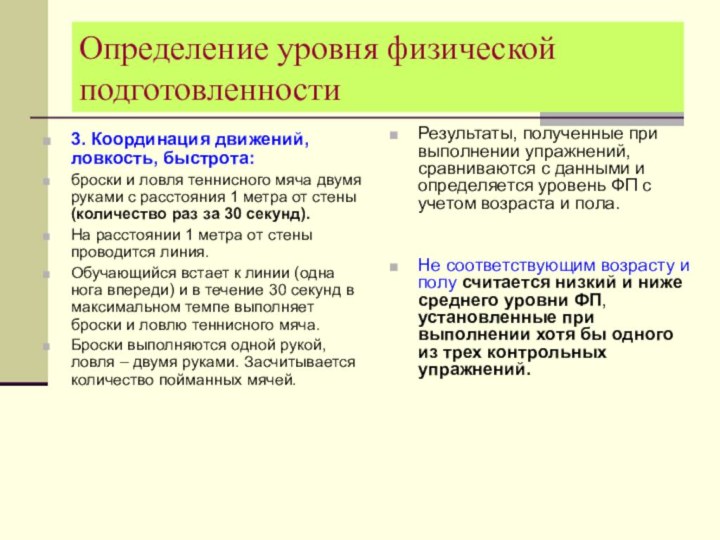 Определение уровня физической подготовленности

3. Координация движений, ловкость, быстрота:

броски и ловля теннисного мяча двумя руками с расстояния 1 метра от стены (количество раз за 30 секунд).

На расстоянии 1 метра от стены проводится линия.

Обучающийся встает к линии (одна нога впереди) и в течение 30 секунд в максимальном темпе выполняет броски и ловлю теннисного мяча.

Броски выполняются одной рукой, ловля – двумя руками. Засчитывается количество пойманных мячей.

Результаты, полученные при выполнении упражнений, сравниваются с данными и определяется уровень ФП с учетом возраста и пола.

Не соответствующим возрасту и полу считается низкий и ниже среднего уровни ФП, установленные при выполнении хотя бы одного из трех контрольных упражнений.